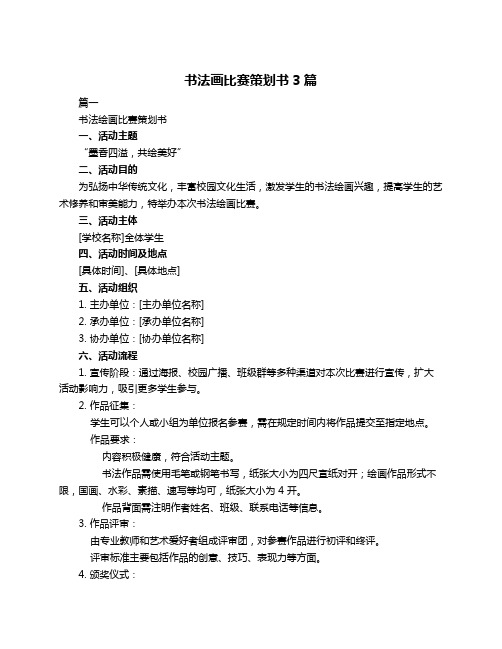 书法画比赛策划书 3 篇

篇一

书法绘画比赛策划书

一、活动主题

“墨香四溢，共绘美好”

二、活动目的

为弘扬中华传统文化，丰富校园文化生活，激发学生的书法绘画兴趣，提高学生的艺术修养和审美能力，特举办本次书法绘画比赛。

三、活动主体

[学校名称]全体学生

四、活动时间及地点

[具体时间]、[具体地点]

五、活动组织

1. 主办单位：[主办单位名称]

2. 承办单位：[承办单位名称]

3. 协办单位：[协办单位名称]

六、活动流程

1. 宣传阶段：通过海报、校园广播、班级群等多种渠道对本次比赛进行宣传，扩大活动影响力，吸引更多学生参与。

2. 作品征集：

学生可以个人或小组为单位报名参赛，需在规定时间内将作品提交至指定地点。

作品要求：

内容积极健康，符合活动主题。

书法作品需使用毛笔或钢笔书写，纸张大小为四尺宣纸对开；绘画作品形式不限，国画、水彩、素描、速写等均可，纸张大小为 4 开。

作品背面需注明作者姓名、班级、联系电话等信息。

3. 作品评审：

由专业教师和艺术爱好者组成评审团，对参赛作品进行初评和终评。

评审标准主要包括作品的创意、技巧、表现力等方面。

4. 颁奖仪式：